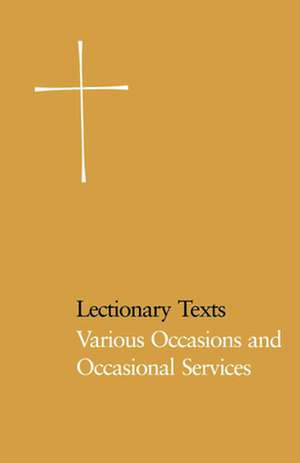 Lectionary Texts
Various Occasions and Occasional Services